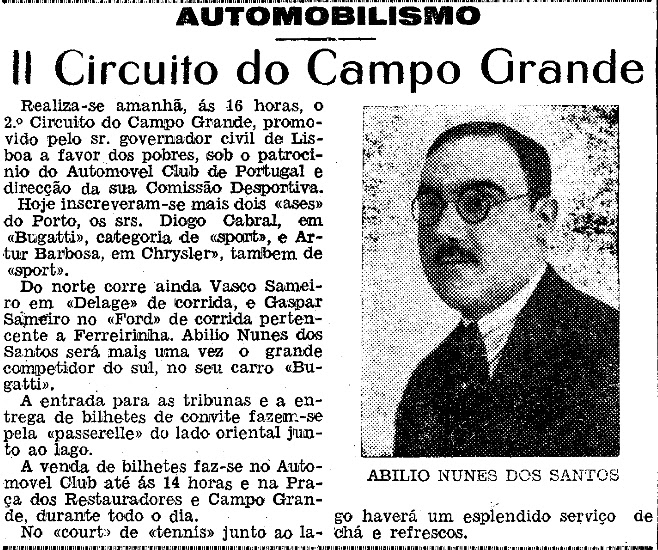 AUTOMOBILISMO

II Circuito do Campo Grande

Realiza-se amanhã, ás 16 horas, o 2.º Circuito do Campo Grande, promovido pelo sr. governador civil de Lisboa a favor dos pobres, sob o patrocinio do Automovel Club de Portugal e direcção da sua Comissão Desportiva.

Hoje inscreveram-se mais dois «ases» do Porto, os srs. Diogo Cabral, em «Bugatti», categoria de «sport», e Artur Barbosa, em Chrysler», tambem de «sport».

Do norte corre ainda Vasco Sameiro em «Delage» de corrida, e Gaspar Sameiro no «Ford» de corrida pertencente a Ferreirinha. Abilio Nunes dos Santos será mais uma vez o grande competidor do sul, no seu carro «Bugatti».

A entrada para as tribunas e a entrega de bilhetes de convite fazem-se pela «passerelle» do lado oriental junto ao lago.

A venda de bilhetes faz-se no Automovel Club até ás 14 horas e na Praça dos Restauradores e Campo Grande, durante todo o dia.

No «court» de «tennis» junto ao lago haverá um esplendido serviço de chá e refrescos.

ABILIO NUNES DOS SANTOS